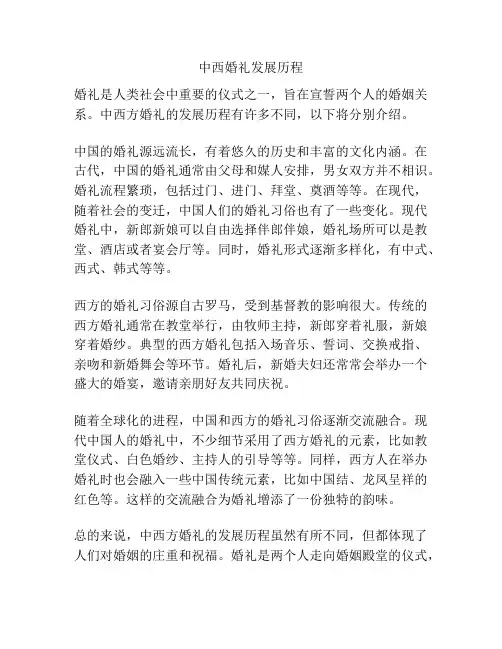 中西婚礼发展历程

婚礼是人类社会中重要的仪式之一，旨在宣誓两个人的婚姻关系。中西方婚礼的发展历程有许多不同，以下将分别介绍。

中国的婚礼源远流长，有着悠久的历史和丰富的文化内涵。在古代，中国的婚礼通常由父母和媒人安排，男女双方并不相识。婚礼流程繁琐，包括过门、进门、拜堂、奠酒等等。在现代，随着社会的变迁，中国人们的婚礼习俗也有了一些变化。现代婚礼中，新郎新娘可以自由选择伴郎伴娘，婚礼场所可以是教堂、酒店或者宴会厅等。同时，婚礼形式逐渐多样化，有中式、西式、韩式等等。

西方的婚礼习俗源自古罗马，受到基督教的影响很大。传统的西方婚礼通常在教堂举行，由牧师主持，新郎穿着礼服，新娘穿着婚纱。典型的西方婚礼包括入场音乐、誓词、交换戒指、亲吻和新婚舞会等环节。婚礼后，新婚夫妇还常常会举办一个盛大的婚宴，邀请亲朋好友共同庆祝。

随着全球化的进程，中国和西方的婚礼习俗逐渐交流融合。现代中国人的婚礼中，不少细节采用了西方婚礼的元素，比如教堂仪式、白色婚纱、主持人的引导等等。同样，西方人在举办婚礼时也会融入一些中国传统元素，比如中国结、龙凤呈祥的红色等。这样的交流融合为婚礼增添了一份独特的韵味。

总的来说，中西方婚礼的发展历程虽然有所不同，但都体现了人们对婚姻的庄重和祝福。婚礼是两个人走向婚姻殿堂的仪式，